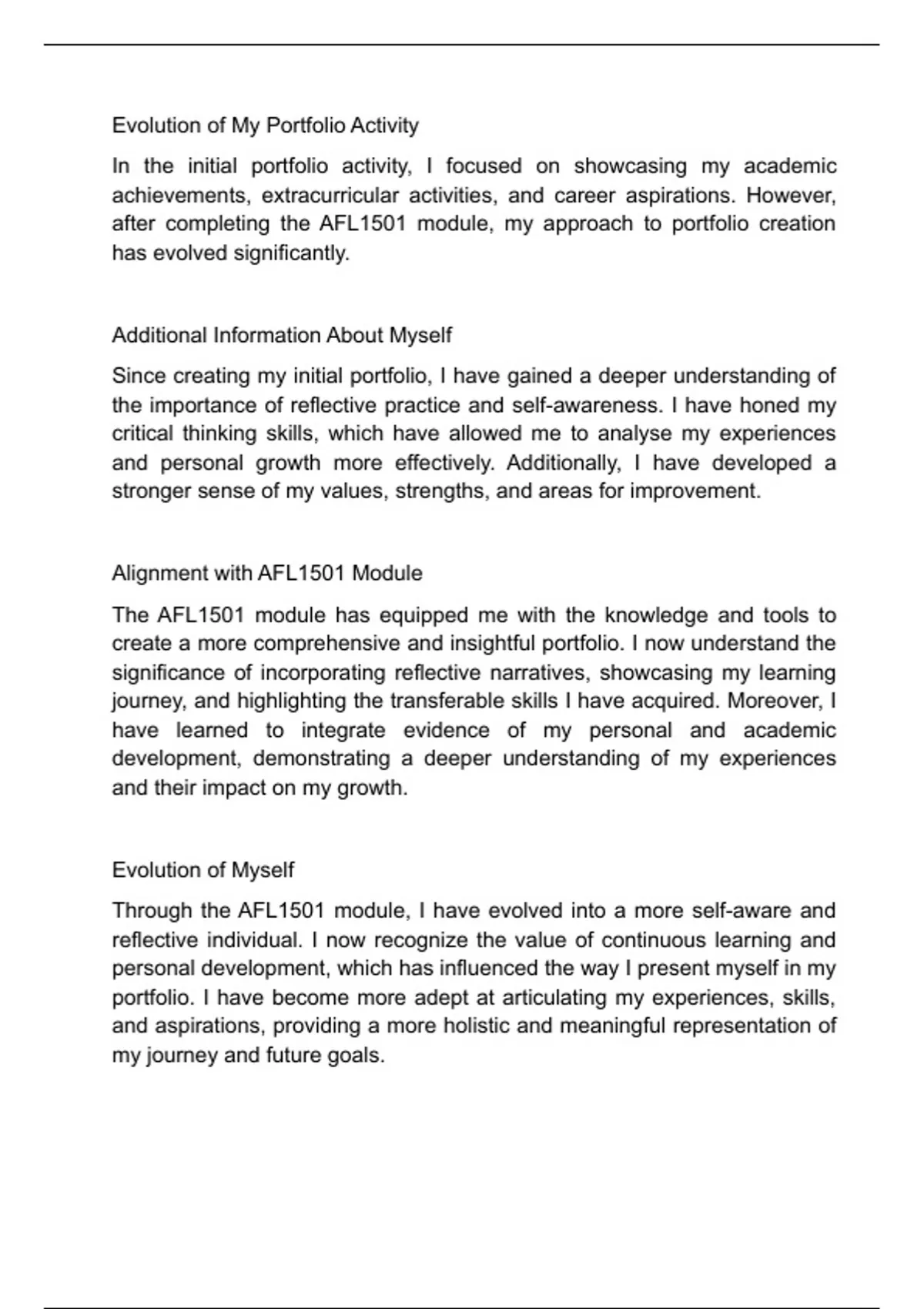 Evolution of My Portfolio Activity

In the initial portfolio activity, I focused on showcasing my academic achievements, extracurricular activities, and career aspirations. However, after completing the AFL1501 module, my approach to portfolio creation has evolved significantly.

Additional Information About Myself

Since creating my initial portfolio, I have gained a deeper understanding of the importance of reflective practice and self-awareness. I have honed my critical thinking skills, which have allowed me to analyse my experiences and personal growth more effectively. Additionally, I have developed a stronger sense of my values, strengths, and areas for improvement.

Alignment with AFL1501 Module

The AFL1501 module has equipped me with the knowledge and tools to create a more comprehensive and insightful portfolio. I now understand the significance of incorporating reflective narratives, showcasing my learning journey, and highlighting the transferable skills I have acquired. Moreover, I have learned to integrate evidence of my personal and academic development, demonstrating a deeper understanding of my experiences and their impact on my growth.

Evolution of Myself

Through the AFL1501 module, I have evolved into a more self-aware and reflective individual. I now recognize the value of continuous learning and personal development, which has influenced the way I present myself in my portfolio. I have become more adept at articulating my experiences, skills, and aspirations, providing a more holistic and meaningful representation of my journey and future goals.